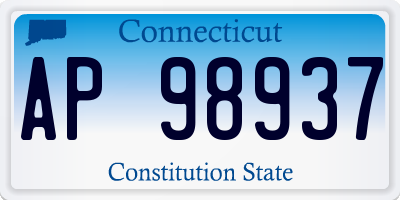 Connecticut

AP 98937

Constitution State